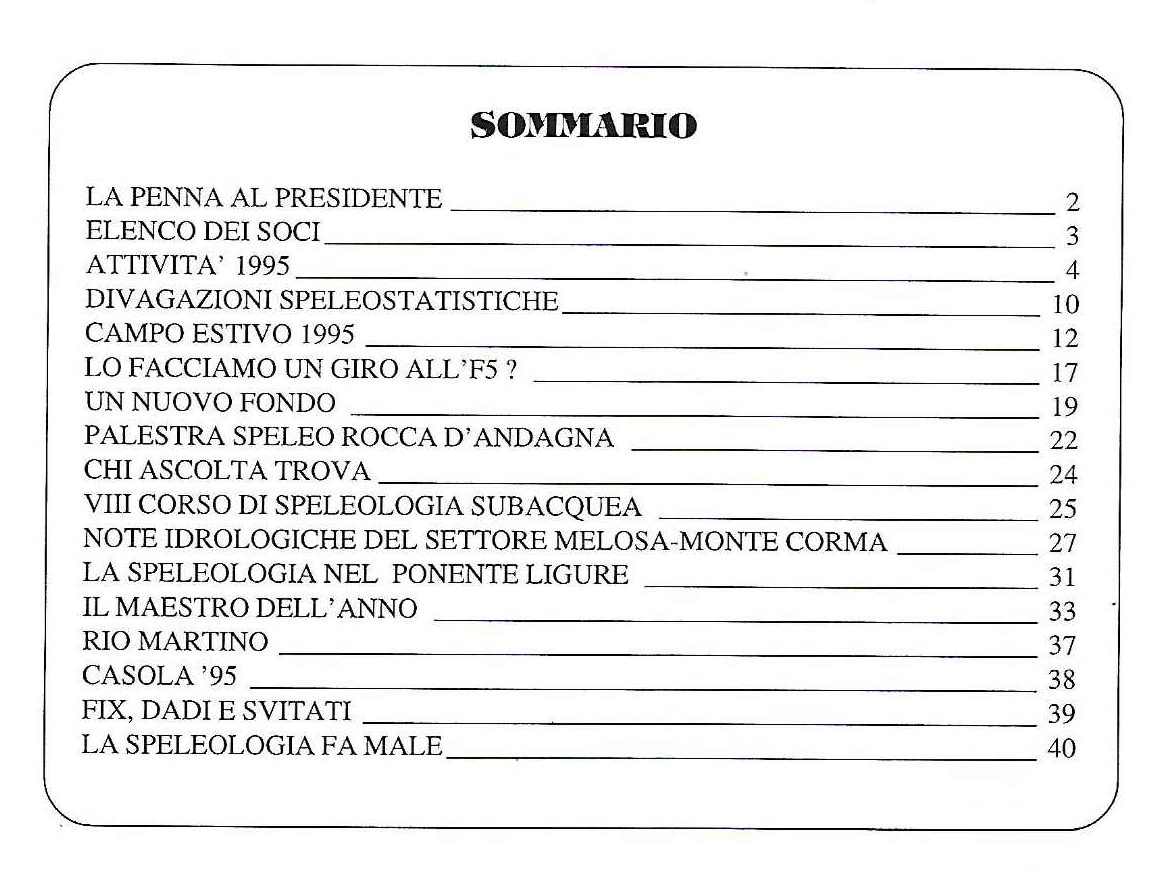 SOMMARIO

LA PENNA AL PRESIDENTE 2
ELENCO DEI SOCI 3
ATTIVITA' 1995 4
DIVAGAZIONI SPELEOSTATISTICHE 10
CAMPO ESTIVO 1995 12
LO FACCIAMO UN GIRO ALL'F5 ? 17
UN NUOVO FONDO 19
PALESTRA SPELEO ROCCA D'ANDAGNA 22
CHI ASCOLTA TROVA 24
VIII CORSO DI SPELEOLOGIA SUBACQUEA 25
NOTE IDROLOGICHE DEL SETTORE MELOSA-MONTE CORMA 27
LA SPELEOLOGIA NEL PONENTE LIGURE 31
IL MAESTRO DELL'ANNO 33
RIO MARTINO 37
CASOLA '95 38
FIX, DADI E SVITATI 39
LA SPELEOLOGIA FA MALE 40